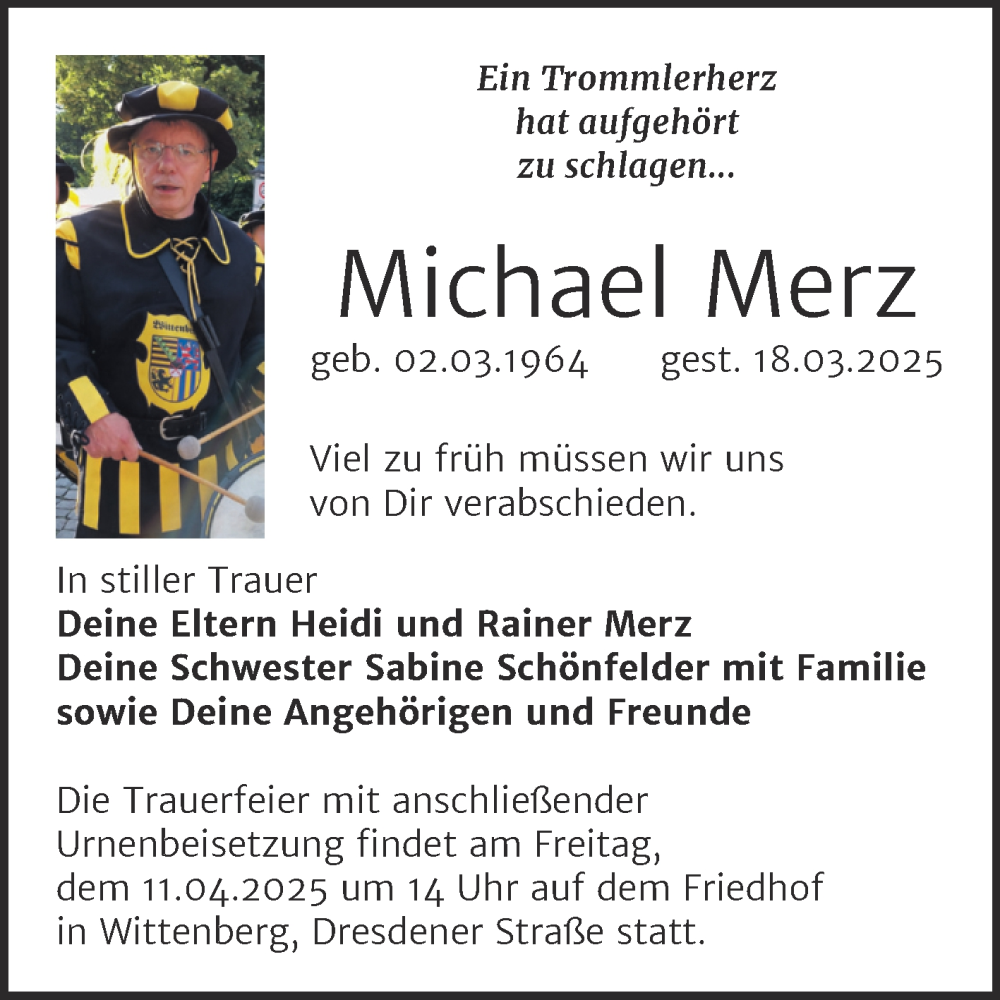 Ein Trommlerherz
hat aufgehört
zu schlagen...

Michael Merz

geb. 02.03.1964 gest. 18.03.2025

Viel zu früh müssen wir uns von Dir verabschieden.

In stiller Trauer
**Deine Eltern Heidi und Rainer Merz**
**Deine Schwester Sabine Schönfelder mit Familie**
**sowie Deine Angehörigen und Freunde**

Die Trauerfeier mit anschließender Urnenbeisetzung findet am Freitag, dem 11.04.2025 um 14 Uhr auf dem Friedhof in Wittenberg, Dresdener Straße statt.